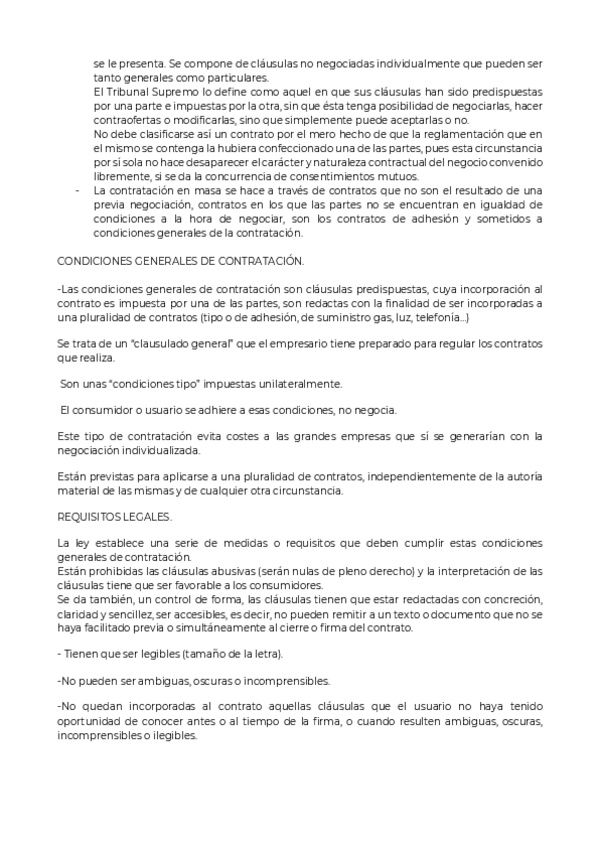 se le presenta. Se compone de cláusulas no negociadas individualmente que pueden ser tanto generales como particulares.
El Tribunal Supremo lo define como aquel en que sus cláusulas han sido predispuestas por una parte e impuestas por la otra, sin que ésta tenga posibilidad de negociarlas, hacer contraofertas o modificarlas, sino que simplemente puede aceptarlas o no.
No debe clasificarse así un contrato por el mero hecho de que la reglamentación que en el mismo se contenga la hubiera confeccionado una de las partes, pues esta circunstancia por sí sola no hace desaparecer el carácter y naturaleza contractual del negocio convenido libremente, si se da la concurrencia de consentimientos mutuos.
- La contratación en masa se hace a través de contratos que no son el resultado de una previa negociación, contratos en los que las partes no se encuentran en igualdad de condiciones a la hora de negociar, son los contratos de adhesión y sometidos a condiciones generales de la contratación.

CONDICIONES GENERALES DE CONTRATACIÓN.

-Las condiciones generales de contratación son cláusulas predispuestas, cuya incorporación al contrato es impuesta por una de las partes, son redactas con la finalidad de ser incorporadas a una pluralidad de contratos (tipo o de adhesión, de suministro gas, luz, telefonía...)

Se trata de un "clausulado general" que el empresario tiene preparado para regular los contratos que realiza.

Son unas "condiciones tipo" impuestas unilateralmente.

El consumidor o usuario se adhiere a esas condiciones, no negocia.

Este tipo de contratación evita costes a las grandes empresas que sí se generarían con la negociación individualizada.

Están previstas para aplicarse a una pluralidad de contratos, independientemente de la autoría material de las mismas y de cualquier otra circunstancia.

REQUISITOS LEGALES.

La ley establece una serie de medidas o requisitos que deben cumplir estas condiciones generales de contratación.
Están prohibidas las cláusulas abusivas (serán nulas de pleno derecho) y la interpretación de las cláusulas tiene que ser favorable a los consumidores.
Se da también, un control de forma, las cláusulas tienen que estar redactadas con concreción, claridad y sencillez, ser accesibles, es decir, no pueden remitir a un texto o documento que no se haya facilitado previa o simultáneamente al cierre o firma del contrato.

- Tienen que ser legibles (tamaño de la letra).

-No pueden ser ambiguas, oscuras o incomprensibles.

-No quedan incorporadas al contrato aquellas cláusulas que el usuario no haya tenido oportunidad de conocer antes o al tiempo de la firma, o cuando resulten ambiguas, oscuras, incomprensibles o ilegibles.